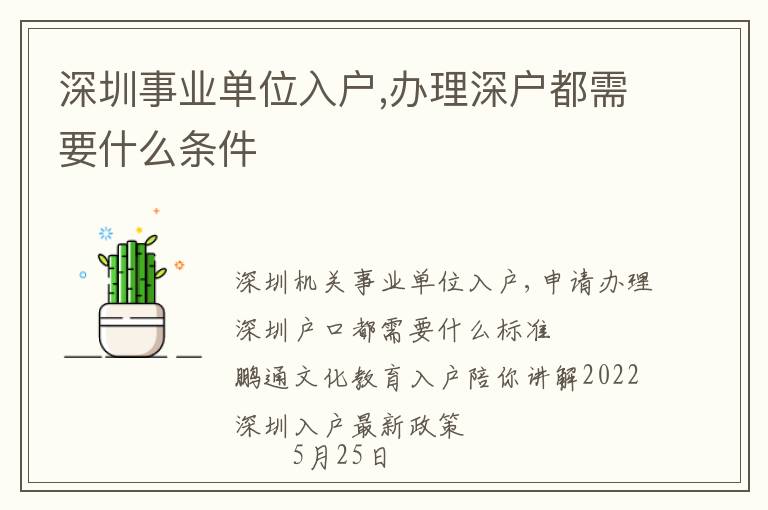 深圳事业单位入户,办理深户都需要什么条件

深圳机关事业单位入户，申请办理深圳户口都需要什么标准
鹏通文化教育入户陪你讲解2022深圳入户最新政策
5月25日